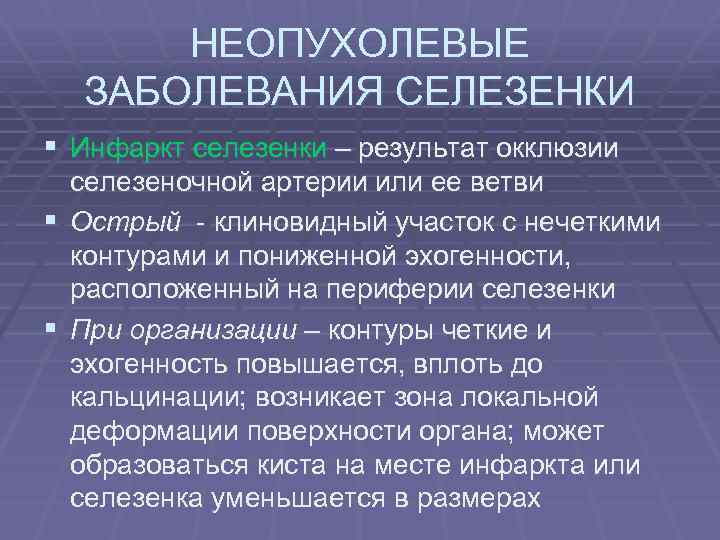 НЕОПУХОЛЕВЫЕ ЗАБОЛЕВАНИЯ СЕЛЕЗЕНКИ

▪ Инфаркт селезенки – результат окклюзии селезеночной артерии или ее ветви
▪ Острый - клиновидный участок с нечеткими контурами и пониженной эхогенности, расположенный на периферии селезенки
▪ При организации – контуры четкие и эхогенность повышается, вплоть до кальцинации; возникает зона локальной деформации поверхности органа; может образоваться киста на месте инфаркта или селезенка уменьшается в размерах